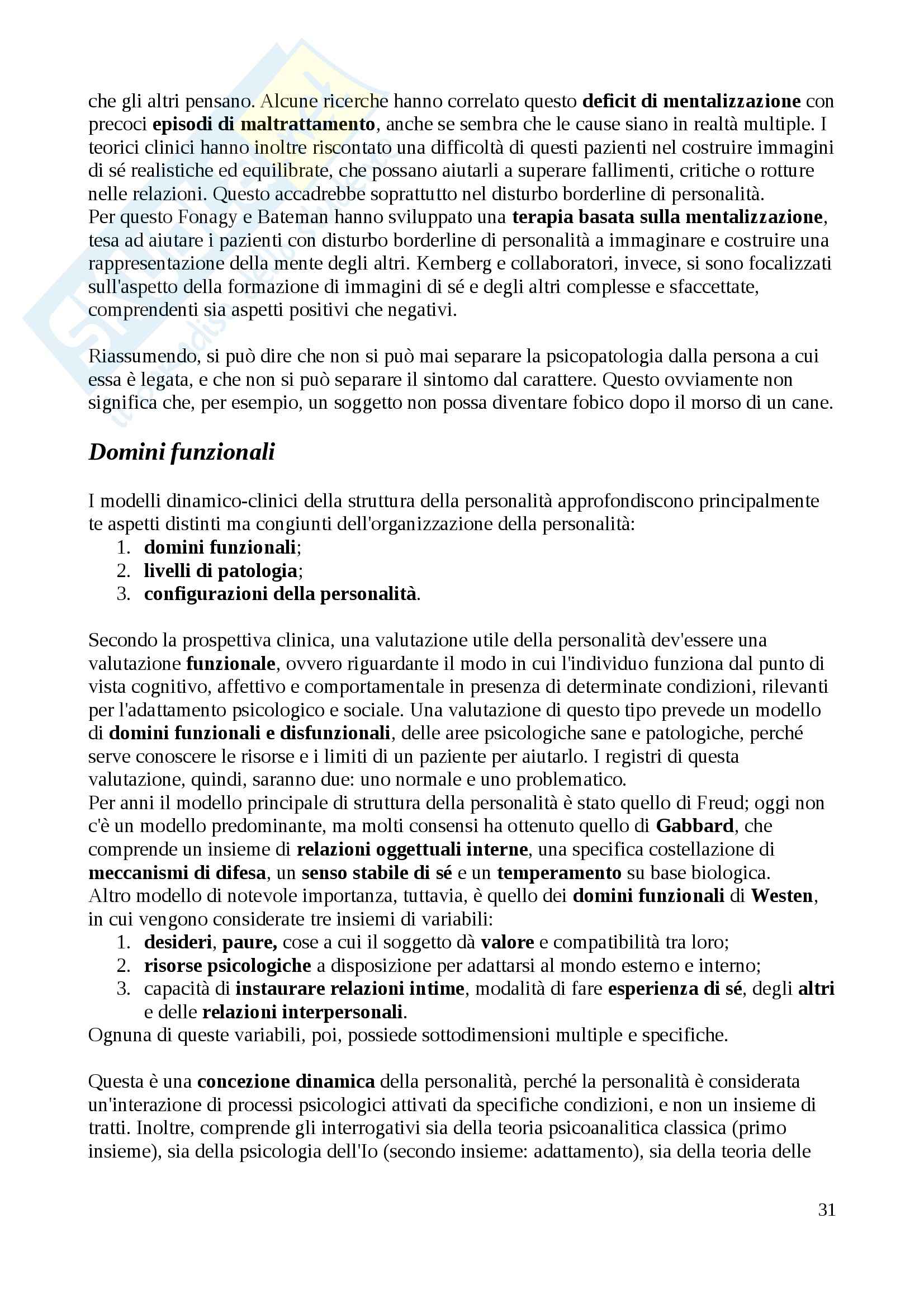 che gli altri pensano. Alcune ricerche hanno correlato questo deficit di mentalizzazione con precoci episodi di maltrattamento, anche se sembra che le cause siano in realtà multiple. I teorici clinici hanno inoltre riscontato una difficoltà di questi pazienti nel costruire immagini di sé realistiche ed equilibrate, che possano aiutarli a superare fallimenti, critiche o rotture nelle relazioni. Questo accadrebbe soprattutto nel disturbo borderline di personalità.
Per questo Fonagy e Bateman hanno sviluppato una terapia basata sulla mentalizzazione, tesa ad aiutare i pazienti con disturbo borderline di personalità a immaginare e costruire una rappresentazione della mente degli altri. Kernberg e collaboratori, invece, si sono focalizzati sull'aspetto della formazione di immagini di sé e degli altri complesse e sfaccettate, comprendenti sia aspetti positivi che negativi.

Riassumendo, si può dire che non si può mai separare la psicopatologia dalla persona a cui essa è legata, e che non si può separare il sintomo dal carattere. Questo ovviamente non significa che, per esempio, un soggetto non possa diventare fobico dopo il morso di un cane.

Domini funzionali

I modelli dinamico-clinici della struttura della personalità approfondiscono principalmente te aspetti distinti ma congiunti dell'organizzazione della personalità:
1. domini funzionali;
2. livelli di patologia;
3. configurazioni della personalità.

Secondo la prospettiva clinica, una valutazione utile della personalità dev'essere una valutazione funzionale, ovvero riguardante il modo in cui l'individuo funziona dal punto di vista cognitivo, affettivo e comportamentale in presenza di determinate condizioni, rilevanti per l'adattamento psicologico e sociale. Una valutazione di questo tipo prevede un modello di domini funzionali e disfunzionali, delle aree psicologiche sane e patologiche, perché serve conoscere le risorse e i limiti di un paziente per aiutarlo. I registri di questa valutazione, quindi, saranno due: uno normale e uno problematico.
Per anni il modello principale di struttura della personalità è stato quello di Freud; oggi non c'è un modello predominante, ma molti consensi ha ottenuto quello di Gabbard, che comprende un insieme di relazioni oggettuali interne, una specifica costellazione di meccanismi di difesa, un senso stabile di sé e un temperamento su base biologica.
Altro modello di notevole importanza, tuttavia, è quello dei domini funzionali di Westen, in cui vengono considerate tre insiemi di variabili:
1. desideri, paure, cose a cui il soggetto dà valore e compatibilità tra loro;
2. risorse psicologiche a disposizione per adattarsi al mondo esterno e interno;
3. capacità di instaurare relazioni intime, modalità di fare esperienza di sé, degli altri e delle relazioni interpersonali.
Ognuna di queste variabili, poi, possiede sottodimensioni multiple e specifiche.

Questa è una concezione dinamica della personalità, perché la personalità è considerata un'interazione di processi psicologici attivati da specifiche condizioni, e non un insieme di tratti. Inoltre, comprende gli interrogativi sia della teoria psicoanalitica classica (primo insieme), sia della psicologia dell'Io (secondo insieme: adattamento), sia della teoria delle

31